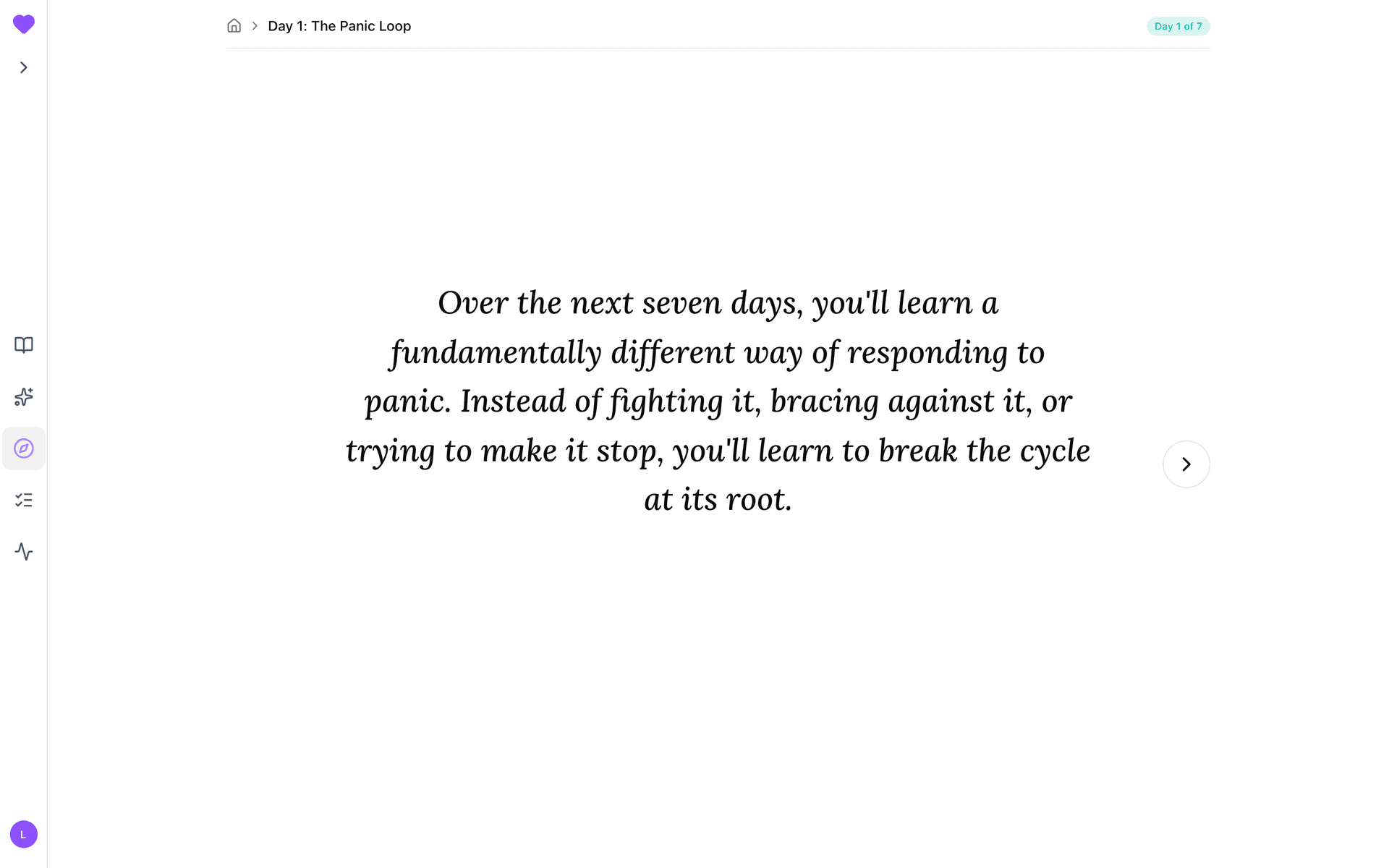 Day 1: The Panic Loop

Day 1 of 7

Over the next seven days, you'll learn a fundamentally different way of responding to panic. Instead of fighting it, bracing against it, or trying to make it stop, you'll learn to break the cycle at its root.

L